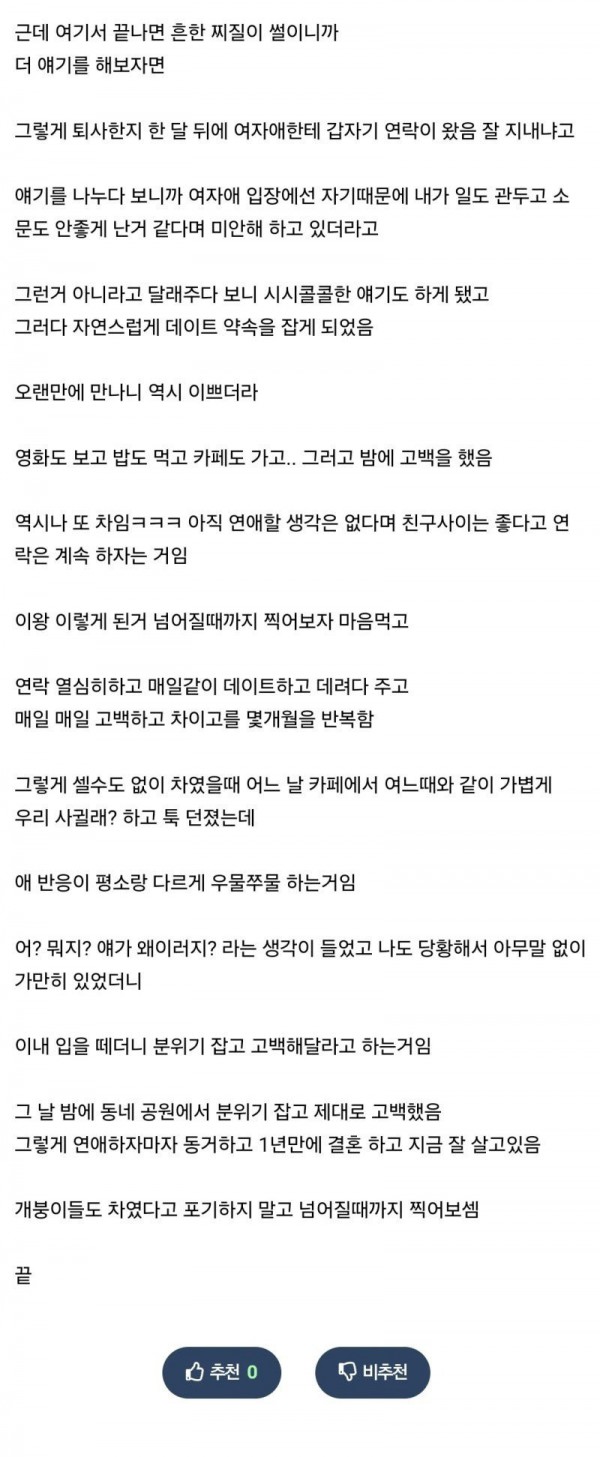 근데 여기서 끝나면 흔한 찌질이 썰이니까
더 얘기를 해보자면

그렇게 퇴사한지 한 달 뒤에 여자애한테 갑자기 연락이 왔음 잘 지내냐고

얘기를 나누다 보니까 여자애 입장에선 자기때문에 내가 일도 관두고 소문도 안좋게 난거 같다며 미안해 하고 있더라고

그런거 아니라고 달래주다 보니 시시콜콜한 얘기도 하게 됐고
그러다 자연스럽게 데이트 약속을 잡게 되었음

오랜만에 만나니 역시 이쁘더라

영화도 보고 밥도 먹고 카페도 가고.. 그러고 밤에 고백을 했음

역시나 또 차임ㅋㅋㅋ 아직 연애할 생각은 없다며 친구사이는 좋다고 연락은 계속 하자는 거임

이왕 이렇게 된거 넘어질때까지 찍어보자 마음먹고

연락 열심히하고 매일같이 데이트하고 데려다 주고
매일 매일 고백하고 차이고를 몇개월을 반복함

그렇게 셀수도 없이 차였을때 어느 날 카페에서 여느때와 같이 가볍게
우리 사귈래? 하고 툭 던졌는데

애 반응이 평소랑 다르게 우물쭈물 하는거임

어? 뭐지? 얘가 왜이러지? 라는 생각이 들었고 나도 당황해서 아무말 없이 가만히 있었더니

이내 입을 떼더니 분위기 잡고 고백해달라고 하는거임

그 날 밤에 동네 공원에서 분위기 잡고 제대로 고백했음
그렇게 연애하자마자 동거하고 1년만에 결혼 하고 지금 잘 살고있음

개붕이들도 차였다고 포기하지 말고 넘어질때까지 찍어보셈

끝

추천 0

비추천